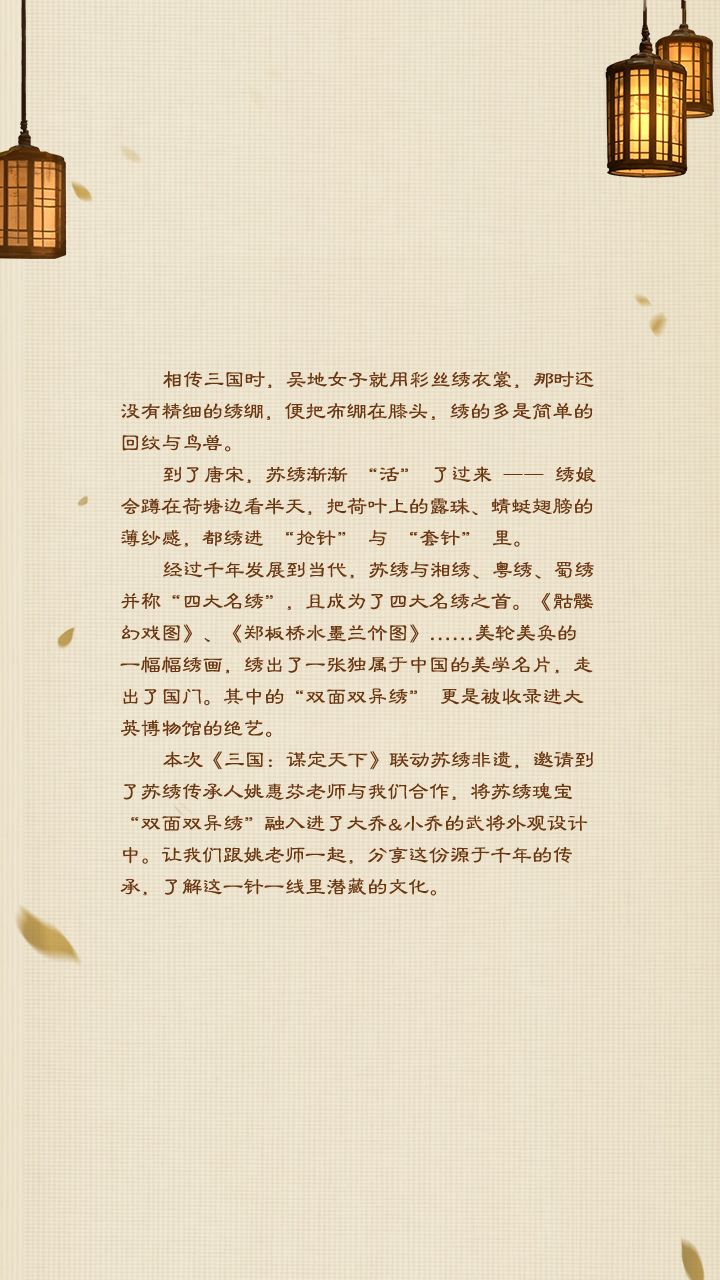 相传三国时，吴地女子就用彩丝绣衣裳，那时还没有精细的绣绷，便把布绷在膝头，绣的多是简单的回纹与鸟兽。

到了唐宋，苏绣渐渐 “活” 了过来 —— 绣娘会蹲在荷塘边看半天，把荷叶上的露珠、蜻蜓翅膀的薄纱感，都绣进 “抢针” 与 “套针” 里。

经过千年发展到当代，苏绣与湘绣、粤绣、蜀绣并称“四大名绣”，且成为了四大名绣之首。《骷髅幻戏图》、《郑板桥水墨兰竹图》……美轮美奂的一幅幅绣画，绣出了一张独属于中国的美学名片，走出了国门。其中的“双面双异绣” 更是被收录进大英博物馆的绝艺。

本次《三国：谋定天下》联动苏绣非遗，邀请到了苏绣传承人姚惠芬老师与我们合作，将苏绣瑰宝“双面双异绣”融入进了大乔&小乔的武将外观设计中。让我们跟姚老师一起，分享这份源于千年的传承，了解这一针一线里潜藏的文化。